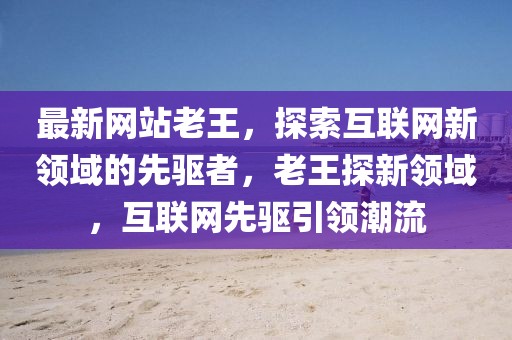 最新网站老王，探索互联网新领域的先驱者，老王探新领域，互联网先驱引领潮流